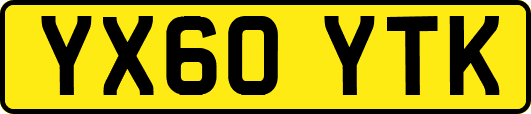 YX60 YTK